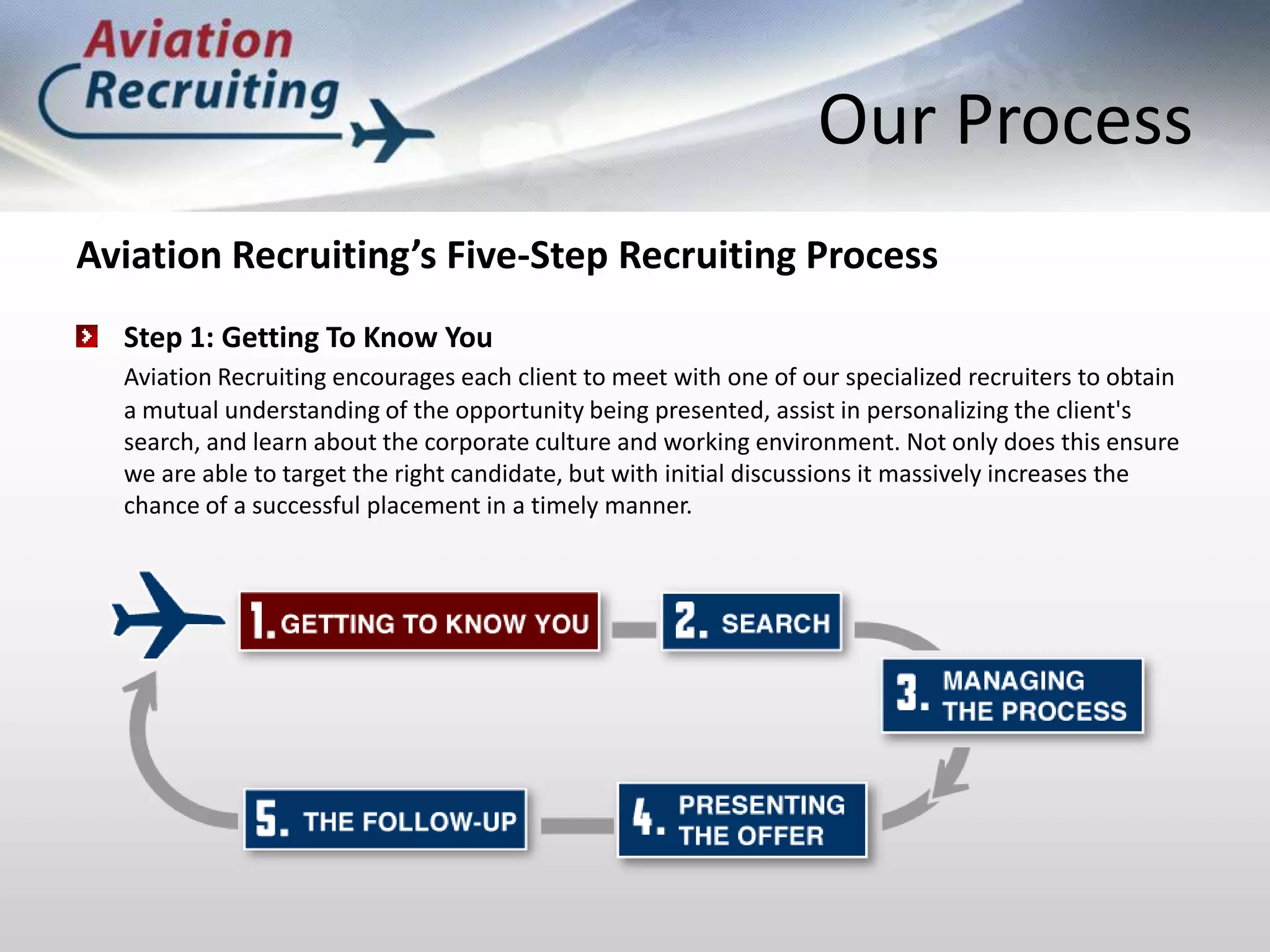 Aviation Recruiting

Our Process

Aviation Recruiting's Five-Step Recruiting Process

Step 1: Getting To Know You

Aviation Recruiting encourages each client to meet with one of our specialized recruiters to obtain a mutual understanding of the opportunity being presented, assist in personalizing the client's search, and learn about the corporate culture and working environment. Not only does this ensure we are able to target the right candidate, but with initial discussions it massively increases the chance of a successful placement in a timely manner.

1. GETTING TO KNOW YOU

2. SEARCH

3. MANAGING THE PROCESS

4. PRESENTING THE OFFER

5. THE FOLLOW-UP